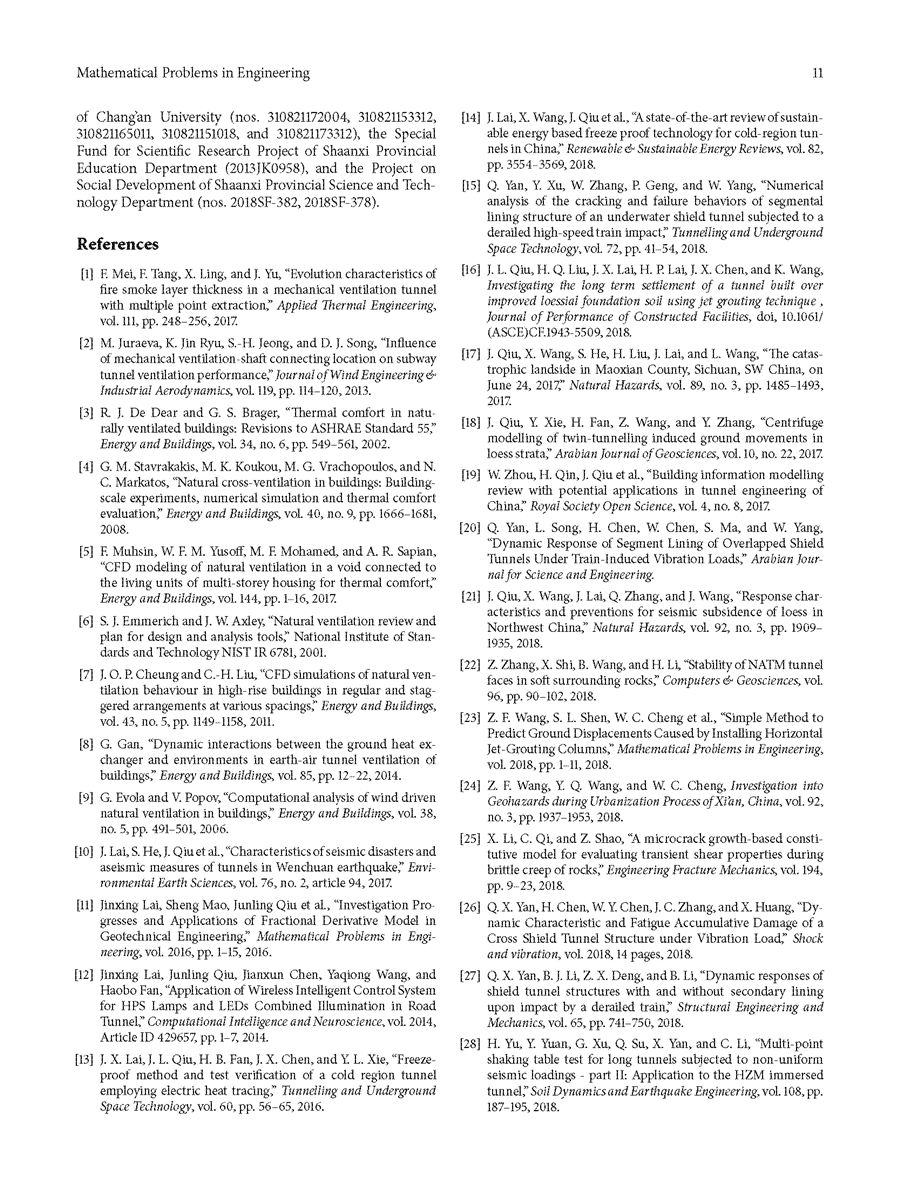 Mathematical Problems in Engineering

11

of Chang'an University (nos. 310821172004, 310821153312, 310821165011, 310821151018, and 310821173312), the Special Fund for Scientific Research Project of Shaanxi Provincial Education Department (2013JK0958), and the Project on Social Development of Shaanxi Provincial Science and Technology Department (nos. 2018SF-382, 2018SF-378).

References

[1] F. Mei, F. Tang, X. Ling, and J. Yu, "Evolution characteristics of fire smoke layer thickness in a mechanical ventilation tunnel with multiple point extraction," Applied Thermal Engineering, vol. 111, pp. 248–256, 2017.

[2] M. Juraeva, K. Jin Ryu, S.-H. Jeong, and D. J. Song, "Influence of mechanical ventilation-shaft connecting location on subway tunnel ventilation performance," Journal of Wind Engineering & Industrial Aerodynamics, vol. 119, pp. 114–120, 2013.

[3] R. J. De Dear and G. S. Brager, "Thermal comfort in naturally ventilated buildings: Revisions to ASHRAE Standard 55," Energy and Buildings, vol. 34, no. 6, pp. 549–561, 2002.

[4] G. M. Stavrakakis, M. K. Koukou, M. G. Vrachopoulos, and N. C. Markatos, "Natural cross-ventilation in buildings: Building-scale experiments, numerical simulation and thermal comfort evaluation," Energy and Buildings, vol. 40, no. 9, pp. 1666–1681, 2008.

[5] F. Muhsin, W. F. M. Yusoff, M. F. Mohamed, and A. R. Sapian, "CFD modeling of natural ventilation in a void connected to the living units of multi-storey housing for thermal comfort," Energy and Buildings, vol. 144, pp. 1–16, 2017.

[6] S. J. Emmerich and J. W. Axley, "Natural ventilation review and plan for design and analysis tools," National Institute of Standards and Technology NIST IR 6781, 2001.

[7] J. O. P. Cheung and C.-H. Liu, "CFD simulations of natural ventilation behaviour in high-rise buildings in regular and staggered arrangements at various spacings," Energy and Buildings, vol. 43, no. 5, pp. 1149–1158, 2011.

[8] G. Gan, "Dynamic interactions between the ground heat exchanger and environments in earth-air tunnel ventilation of buildings," Energy and Buildings, vol. 85, pp. 12–22, 2014.

[9] G. Evola and V. Popov, "Computational analysis of wind driven natural ventilation in buildings," Energy and Buildings, vol. 38, no. 5, pp. 491–501, 2006.

[10] J. Lai, S. He, J. Qiu et al., "Characteristics of seismic disasters and aseismic measures of tunnels in Wenchuan earthquake," Environmental Earth Sciences, vol. 76, no. 2, article 94, 2017.

[11] Jinxing Lai, Sheng Mao, Junling Qiu et al., "Investigation Progresses and Applications of Fractional Derivative Model in Geotechnical Engineering," Mathematical Problems in Engineering, vol. 2016, pp. 1–15, 2016.

[12] Jinxing Lai, Junling Qiu, Jianxun Chen, Yaqiong Wang, and Haobo Fan, "Application of Wireless Intelligent Control System for HPS Lamps and LEDs Combined Illumination in Road Tunnel," Computational Intelligence and Neuroscience, vol. 2014, Article ID 429657, pp. 1–7, 2014.

[13] J. X. Lai, J. L. Qiu, H. B. Fan, J. X. Chen, and Y. L. Xie, "Freeze-proof method and test verification of a cold region tunnel employing electric heat tracing," Tunnelling and Underground Space Technology, vol. 60, pp. 56–65, 2016.

[14] J. Lai, X. Wang, J. Qiu et al., "A state-of-the-art review of sustainable energy based freeze proof technology for cold-region tunnels in China," Renewable & Sustainable Energy Reviews, vol. 82, pp. 3554–3569, 2018.

[15] Q. Yan, Y. Xu, W. Zhang, P. Geng, and W. Yang, "Numerical analysis of the cracking and failure behaviors of segmental lining structure of an underwater shield tunnel subjected to a derailed high-speed train impact," Tunnelling and Underground Space Technology, vol. 72, pp. 41–54, 2018.

[16] J. L. Qiu, H. Q. Liu, J. X. Lai, H. P. Lai, J. X. Chen, and K. Wang, Investigating the long term settlement of a tunnel built over improved loessial foundation soil using jet grouting technique , Journal of Performance of Constructed Facilities, doi, 10.1061/(ASCE)CF.1943-5509, 2018.

[17] J. Qiu, X. Wang, S. He, H. Liu, J. Lai, and L. Wang, "The catastrophic landside in Maoxian County, Sichuan, SW China, on June 24, 2017," Natural Hazards, vol. 89, no. 3, pp. 1485–1493, 2017.

[18] J. Qiu, Y. Xie, H. Fan, Z. Wang, and Y. Zhang, "Centrifuge modelling of twin-tunnelling induced ground movements in loess strata," Arabian Journal of Geosciences, vol. 10, no. 22, 2017.

[19] W. Zhou, H. Qin, J. Qiu et al., "Building information modelling review with potential applications in tunnel engineering of China," Royal Society Open Science, vol. 4, no. 8, 2017.

[20] Q. Yan, L. Song, H. Chen, W. Chen, S. Ma, and W. Yang, "Dynamic Response of Segment Lining of Overlapped Shield Tunnels Under Train-Induced Vibration Loads," Arabian Journal for Science and Engineering.

[21] J. Qiu, X. Wang, J. Lai, Q. Zhang, and J. Wang, "Response characteristics and preventions for seismic subsidence of loess in Northwest China," Natural Hazards, vol. 92, no. 3, pp. 1909–1935, 2018.

[22] Z. Zhang, X. Shi, B. Wang, and H. Li, "Stability of NATM tunnel faces in soft surrounding rocks," Computers & Geosciences, vol. 96, pp. 90–102, 2018.

[23] Z. F. Wang, S. L. Shen, W. C. Cheng et al., "Simple Method to Predict Ground Displacements Caused by Installing Horizontal Jet-Grouting Columns," Mathematical Problems in Engineering, vol. 2018, pp. 1–11, 2018.

[24] Z. F. Wang, Y. Q. Wang, and W. C. Cheng, Investigation into Geohazards during Urbanization Process of Xi'an, China, vol. 92, no. 3, pp. 1937–1953, 2018.

[25] X. Li, C. Qi, and Z. Shao, "A microcrack growth-based constitutive model for evaluating transient shear properties during brittle creep of rocks," Engineering Fracture Mechanics, vol. 194, pp. 9–23, 2018.

[26] Q. X. Yan, H. Chen, W. Y. Chen, J. C. Zhang, and X. Huang, "Dynamic Characteristic and Fatigue Accumulative Damage of a Cross Shield Tunnel Structure under Vibration Load," Shock and vibration, vol. 2018, 14 pages, 2018.

[27] Q. X. Yan, B. J. Li, Z. X. Deng, and B. Li, "Dynamic responses of shield tunnel structures with and without secondary lining upon impact by a derailed train," Structural Engineering and Mechanics, vol. 65, pp. 741–750, 2018.

[28] H. Yu, Y. Yuan, G. Xu, Q. Su, X. Yan, and C. Li, "Multi-point shaking table test for long tunnels subjected to non-uniform seismic loadings - part II: Application to the HZM immersed tunnel," Soil Dynamics and Earthquake Engineering, vol. 108, pp. 187–195, 2018.